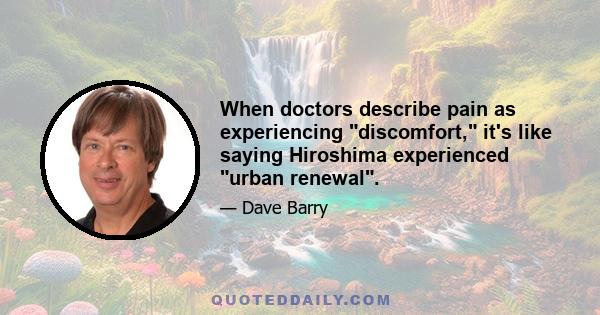 When doctors describe pain as experiencing "discomfort," it's like saying Hiroshima experienced "urban renewal".

— Dave Barry

QUOTEDDAILY.COM